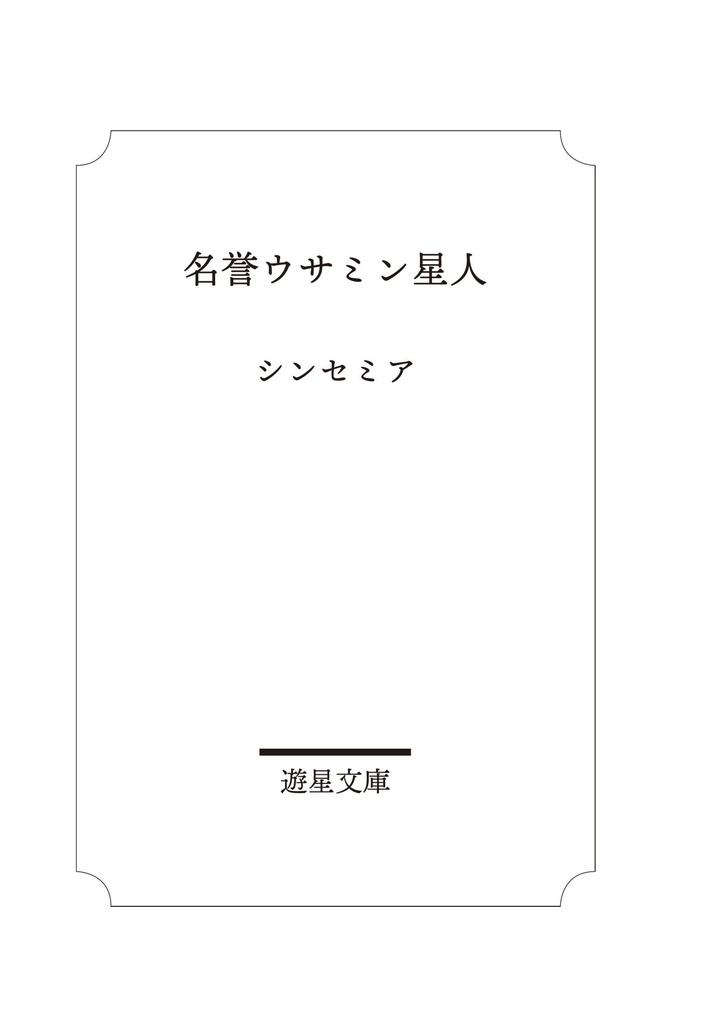 名誉ウサミン星人

シンセミア

遊星文庫